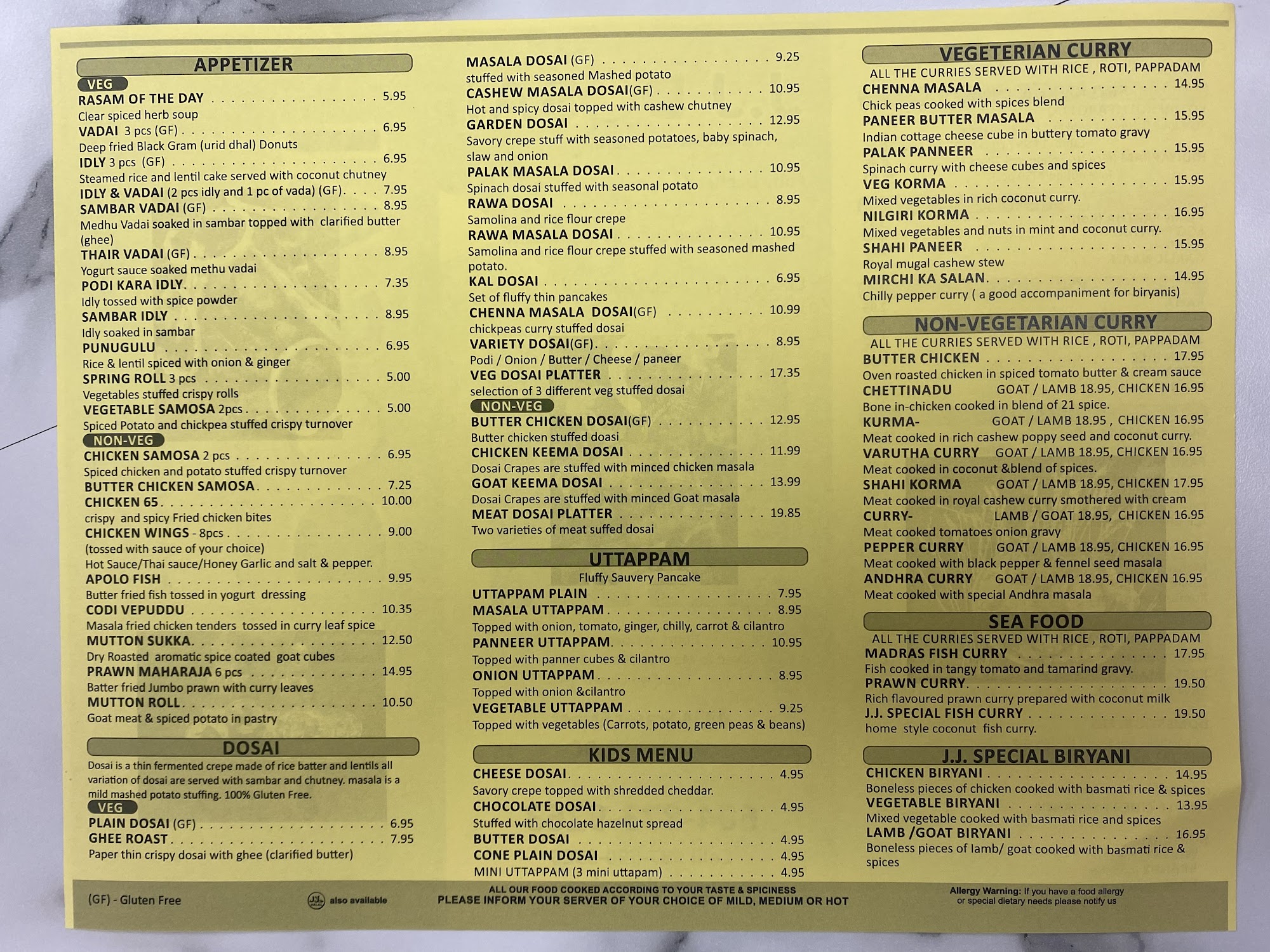 APPETIZER

VEG

RASAM OF THE DAY 5.95
Clear spiced herb soup
VADAI 3 pcs (GF) 6.95
Deep fried Black Gram (urid dhal) Donuts
IDLY 3 pcs (GF) 6.95
Steamed rice and lentil cake served with coconut chutney
IDLY & VADAI (2 pcs idly and 1 pc of vada) (GF) 7.95
SAMBAR VADAI (GF) 8.95
Medhu Vadai soaked in sambar topped with clarified butter (ghee)
THAIR VADAI (GF) 8.95
Yogurt sauce soaked methu vadai
PODI KARA IDLY 7.35
Idly tossed with spice powder
SAMBAR IDLY 8.95
Idly soaked in sambar
PUNUGULU 6.95
Rice & lentil spiced with onion & ginger
SPRING ROLL 3 pcs 5.00
Vegetables stuffed crispy rolls
VEGETABLE SAMOSA 2pcs 5.00
Spiced Potato and chickpea stuffed crispy turnover

NON-VEG

CHICKEN SAMOSA 2 pcs 6.95
Spiced chicken and potato stuffed crispy turnover
BUTTER CHICKEN SAMOSA 7.25
CHICKEN 65 10.00
crispy and spicy Fried chicken bites
CHICKEN WINGS - 8pcs 9.00
(tossed with sauce of your choice)
Hot Sauce/Thai sauce/Honey Garlic and salt & pepper.
APOLO FISH 9.95
Butter fried fish tossed in yogurt dressing
CODI VEPUDDU 10.35
Masala fried chicken tenders tossed in curry leaf spice
MUTTON SUKKA 12.50
Dry Roasted aromatic spice coated goat cubes
PRAWN MAHARAJA 6 pcs 14.95
Batter fried Jumbo prawn with curry leaves
MUTTON ROLL 10.50
Goat meat & spiced potato in pastry

DOSAI

Dosai is a thin fermented crepe made of rice batter and lentils all variation of dosai are served with sambar and chutney. masala is a mild mashed potato stuffing. 100% Gluten Free.

VEG

PLAIN DOSAI (GF) 6.95
GHEE ROAST 7.95
Paper thin crispy dosai with ghee (clarified butter)

MASALA DOSAI (GF) 9.25
stuffed with seasoned Mashed potato
CASHEW MASALA DOSAI(GF) 10.95
Hot and spicy dosai topped with cashew chutney
GARDEN DOSAI 12.95
Savory crepe stuff with seasoned potatoes, baby spinach, slaw and onion
PALAK MASALA DOSAI 10.95
Spinach dosai stuffed with seasonal potato
RAWA DOSAI 8.95
Samolina and rice flour crepe
RAWA MASALA DOSAI 10.95
Samolina and rice flour crepe stuffed with seasoned mashed potato.
KAL DOSAI 6.95
Set of fluffy thin pancakes
CHENNA MASALA DOSAI(GF) 10.99
chickpeas curry stuffed dosai
VARIETY DOSAI(GF) 8.95
Podi / Onion / Butter / Cheese / paneer
VEG DOSAI PLATTER 17.35
selection of 3 different veg stuffed dosai

NON-VEG

BUTTER CHICKEN DOSAI(GF) 12.95
Butter chicken stuffed doasi
CHICKEN KEEMA DOSAI 11.99
Dosai Crapes are stuffed with minced chicken masala
GOAT KEEMA DOSAI 13.99
Dosai Crapes are stuffed with minced Goat masala
MEAT DOSAI PLATTER 19.85
Two varieties of meat suffed dosai

UTTAPPAM

Fluffy Sauvery Pancake
UTTAPPAM PLAIN 7.95
MASALA UTTAPPAM 8.95
Topped with onion, tomato, ginger, chilly, carrot & cilantro
PANNEER UTTAPPAM 10.95
Topped with panner cubes & cilantro
ONION UTTAPPAM 8.95
Topped with onion &cilantro
VEGETABLE UTTAPPAM 9.25
Topped with vegetables (Carrots, potato, green peas & beans)

KIDS MENU

CHEESE DOSAI 4.95
Savory crepe topped with shredded cheddar.
CHOCOLATE DOSAI 4.95
Stuffed with chocolate hazelnut spread
BUTTER DOSAI 4.95
CONE PLAIN DOSAI 4.95
MINI UTTAPPAM (3 mini uttapam) 4.95

VEGETERIAN CURRY

ALL THE CURRIES SERVED WITH RICE , ROTI, PAPPADAM
CHENNA MASALA 14.95
Chick peas cooked with spices blend
PANEER BUTTER MASALA 15.95
Indian cottage cheese cube in buttery tomato gravy
PALAK PANNEER 15.95
Spinach curry with cheese cubes and spices
VEG KORMA 15.95
Mixed vegetables in rich coconut curry.
NILGIRI KORMA 16.95
Mixed vegetables and nuts in mint and coconut curry.
SHAHI PANEER 15.95
Royal mugal cashew stew
MIRCHI KA SALAN 14.95
Chilly pepper curry ( a good accompaniment for biryanis)

NON-VEGETARIAN CURRY

ALL THE CURRIES SERVED WITH RICE , ROTI, PAPPADAM
BUTTER CHICKEN 17.95
Oven roasted chicken in spiced tomato butter & cream sauce
CHETTINADU GOAT / LAMB 18.95, CHICKEN 16.95
Bone in-chicken cooked in blend of 21 spice.
KURMA- GOAT / LAMB 18.95 , CHICKEN 16.95
Meat cooked in rich cashew poppy seed and coconut curry.
VARUTHA CURRY GOAT / LAMB 18.95, CHICKEN 16.95
Meat cooked in coconut &blend of spices.
SHAHI KORMA GOAT / LAMB 18.95, CHICKEN 17.95
Meat cooked in royal cashew curry smothered with cream
CURRY- LAMB / GOAT 18.95, CHICKEN 16.95
Meat cooked tomatoes onion gravy
PEPPER CURRY GOAT / LAMB 18.95, CHICKEN 16.95
Meat cooked with black pepper & fennel seed masala
ANDHRA CURRY GOAT / LAMB 18.95, CHICKEN 16.95
Meat cooked with special Andhra masala

SEA FOOD

ALL THE CURRIES SERVED WITH RICE , ROTI, PAPPADAM
MADRAS FISH CURRY 17.95
Fish cooked in tangy tomato and tamarind gravy.
PRAWN CURRY 19.50
Rich flavoured prawn curry prepared with coconut milk
J.J. SPECIAL FISH CURRY 19.50
home style coconut fish curry.

J.J. SPECIAL BIRYANI

CHICKEN BIRYANI 14.95
Boneless pieces of chicken cooked with basmati rice & spices
VEGETABLE BIRYANI 13.95
Mixed vegetable cooked with basmati rice and spices
LAMB /GOAT BIRYANI 16.95
Boneless pieces of lamb/ goat cooked with basmati rice & spices

(GF) - Gluten Free

also available

ALL OUR FOOD COOKED ACCORDING TO YOUR TASTE & SPICINESS
PLEASE INFORM YOUR SERVER OF YOUR CHOICE OF MILD, MEDIUM OR HOT

Allergy Warning: If you have a food allergy or special dietary needs please notify us